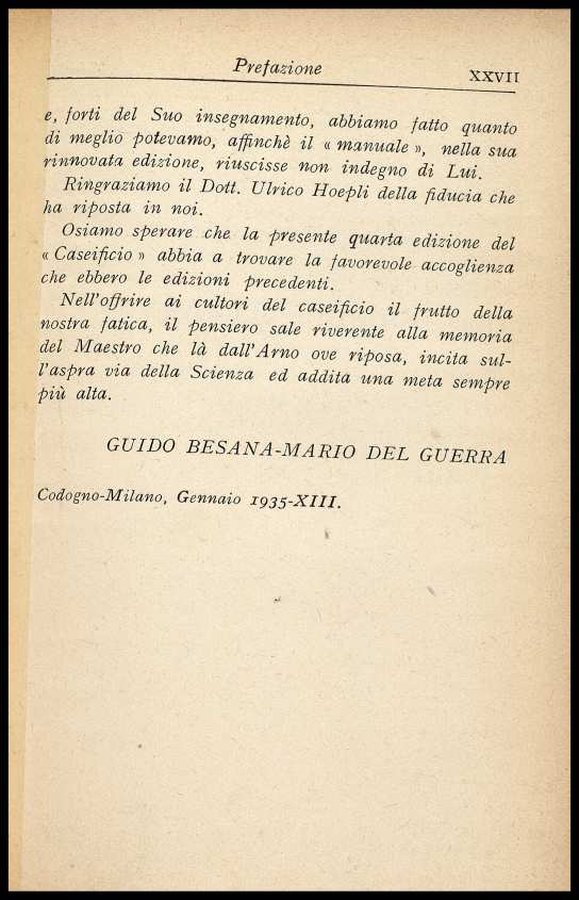 Prefazione XXVII

e, forti del Suo insegnamento, abbiamo fatto quanto di meglio potevamo, affinchè il « manuale », nella sua rinnovata edizione, riuscisse non indegno di Lui.

Ringraziamo il Dott. Ulrico Hoepli della fiducia che ha riposta in noi.

Osiamo sperare che la presente quarta edizione del « Caseificio » abbia a trovare la favorevole accoglienza che ebbero le edizioni precedenti.

Nell'offrire ai cultori del caseificio il frutto della nostra fatica, il pensiero sale riverente alla memoria del Maestro che là dall'Arno ove riposa, incita sull'aspra via della Scienza ed addita una meta sempre più alta.

GUIDO BESANA-MARIO DEL GUERRA

Codogno-Milano, Gennaio 1935-XIII.